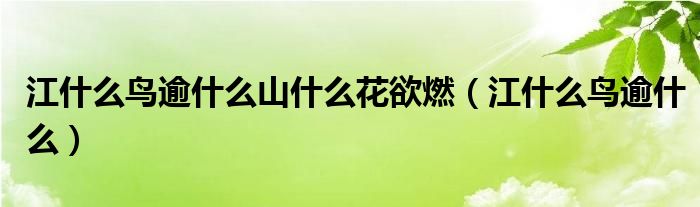 江什么鸟逾什么山什么花欲燃（江什么鸟逾什么）